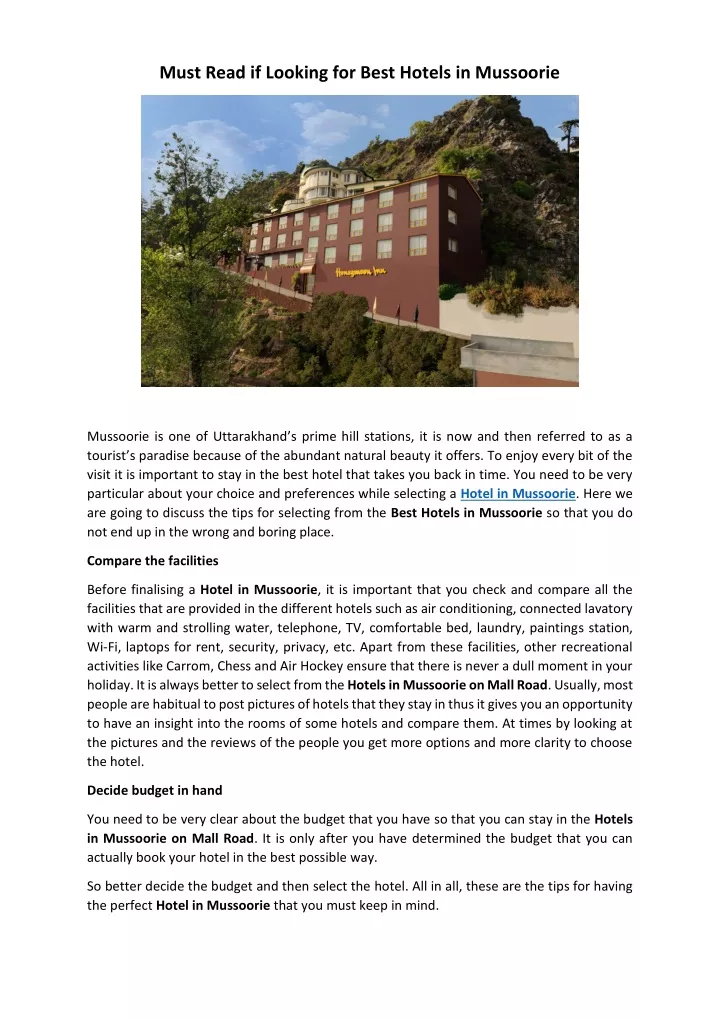 Must Read if Looking for Best Hotels in Mussoorie

Honeymoon Inn

Mussoorie is one of Uttarakhand's prime hill stations, it is now and then referred to as a tourist's paradise because of the abundant natural beauty it offers. To enjoy every bit of the visit it is important to stay in the best hotel that takes you back in time. You need to be very particular about your choice and preferences while selecting a Hotel in Mussoorie. Here we are going to discuss the tips for selecting from the Best Hotels in Mussoorie so that you do not end up in the wrong and boring place.

Compare the facilities

Before finalising a Hotel in Mussoorie, it is important that you check and compare all the facilities that are provided in the different hotels such as air conditioning, connected lavatory with warm and strolling water, telephone, TV, comfortable bed, laundry, paintings station, Wi-Fi, laptops for rent, security, privacy, etc. Apart from these facilities, other recreational activities like Carrom, Chess and Air Hockey ensure that there is never a dull moment in your holiday. It is always better to select from the Hotels in Mussoorie on Mall Road. Usually, most people are habitual to post pictures of hotels that they stay in thus it gives you an opportunity to have an insight into the rooms of some hotels and compare them. At times by looking at the pictures and the reviews of the people you get more options and more clarity to choose the hotel.

Decide budget in hand

You need to be very clear about the budget that you have so that you can stay in the Hotels in Mussoorie on Mall Road. It is only after you have determined the budget that you can actually book your hotel in the best possible way.

So better decide the budget and then select the hotel. All in all, these are the tips for having the perfect Hotel in Mussoorie that you must keep in mind.